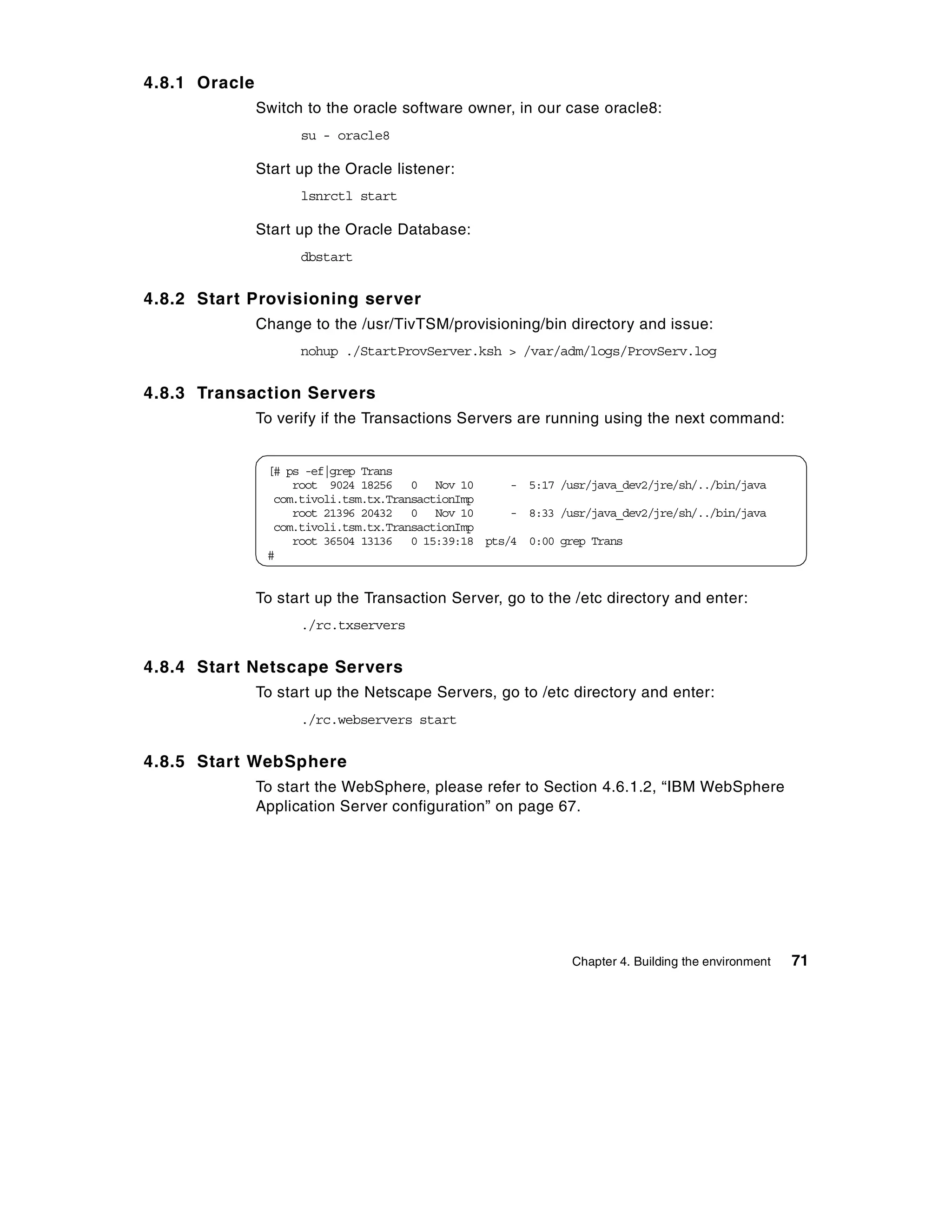 4.8.1 Oracle

Switch to the oracle software owner, in our case oracle8:

su - oracle8

Start up the Oracle listener:

lsnrctl start

Start up the Oracle Database:

dbstart

4.8.2 Start Provisioning server

Change to the /usr/TivTSM/provisioning/bin directory and issue:

nohup ./StartProvServer.ksh > /var/adm/logs/ProvServ.log

4.8.3 Transaction Servers

To verify if the Transactions Servers are running using the next command:

[# ps -ef|grep Trans
root 9024 18256 0 Nov 10 - 5:17 /usr/java_dev2/jre/sh/../bin/java com.tivoli.tsm.tx.TransactionImp
root 21396 20432 0 Nov 10 - 8:33 /usr/java_dev2/jre/sh/../bin/java com.tivoli.tsm.tx.TransactionImp
root 36504 13136 0 15:39:18 pts/4 0:00 grep Trans
#

To start up the Transaction Server, go to the /etc directory and enter:

./rc.txservers

4.8.4 Start Netscape Servers

To start up the Netscape Servers, go to /etc directory and enter:

./rc.webservers start

4.8.5 Start WebSphere

To start the WebSphere, please refer to Section 4.6.1.2, “IBM WebSphere Application Server configuration” on page 67.

Chapter 4. Building the environment 71